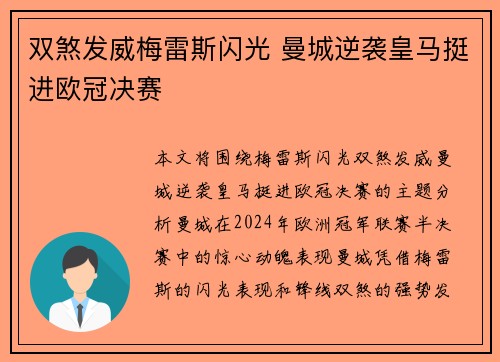 双煞发威梅雷斯闪光 曼城逆袭皇马挺进欧冠决赛

本文将围绕梅雷斯闪光双煞发威曼城逆袭皇马挺进欧冠决赛的主题分析曼城在2024年欧洲冠军联赛半决赛中的惊心动魄表现曼城凭借梅雷斯的闪光表现和锋线双煞的强势发